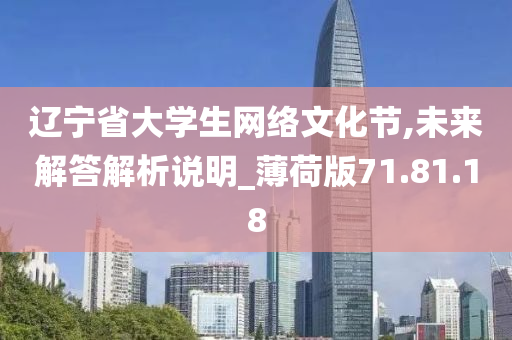 辽宁省大学生网络文化节,未来解答解析说明_薄荷版71.81.18